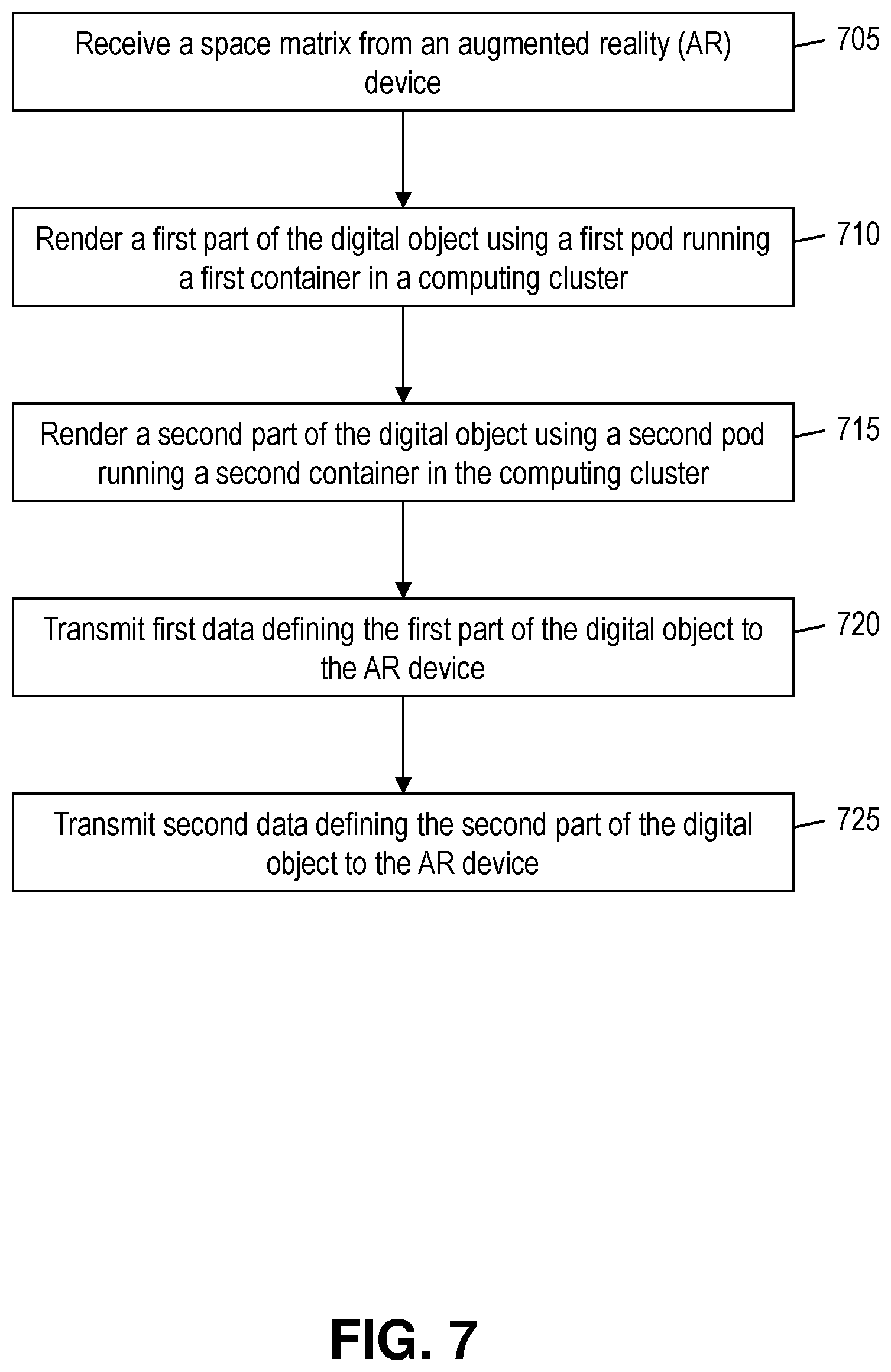 Receive a space matrix from an augmented reality (AR) device

705

Render a first part of the digital object using a first pod running a first container in a computing cluster

710

Render a second part of the digital object using a second pod running a second container in the computing cluster

715

Transmit first data defining the first part of the digital object to the AR device

720

Transmit second data defining the second part of the digital object to the AR device

725

FIG. 7